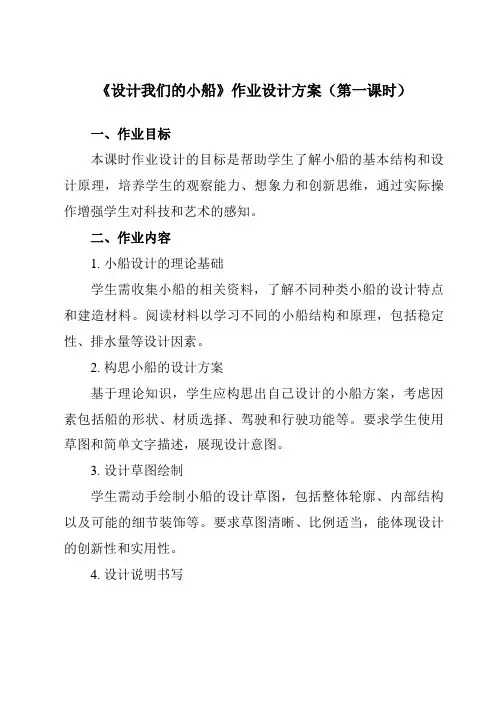 《设计我们的小船》作业设计方案（第一课时）

一、作业目标

本课时作业设计的目标是帮助学生了解小船的基本结构和设计原理，培养学生的观察能力、想象力和创新思维，通过实际操作增强学生对科技和艺术的感知。

二、作业内容

1. 小船设计的理论基础

学生需收集小船的相关资料，了解不同种类小船的设计特点和建造材料。阅读材料以学习不同的小船结构和原理，包括稳定性、排水量等设计因素。

2. 构思小船的设计方案

基于理论知识，学生应构思出自己设计的小船方案，考虑因素包括船的形状、材质选择、驾驶和行驶功能等。要求学生使用草图和简单文字描述，展现设计意图。

3. 设计草图绘制

学生需动手绘制小船的设计草图，包括整体轮廓、内部结构以及可能的细节装饰等。要求草图清晰、比例适当，能体现设计的创新性和实用性。

4. 设计说明书写